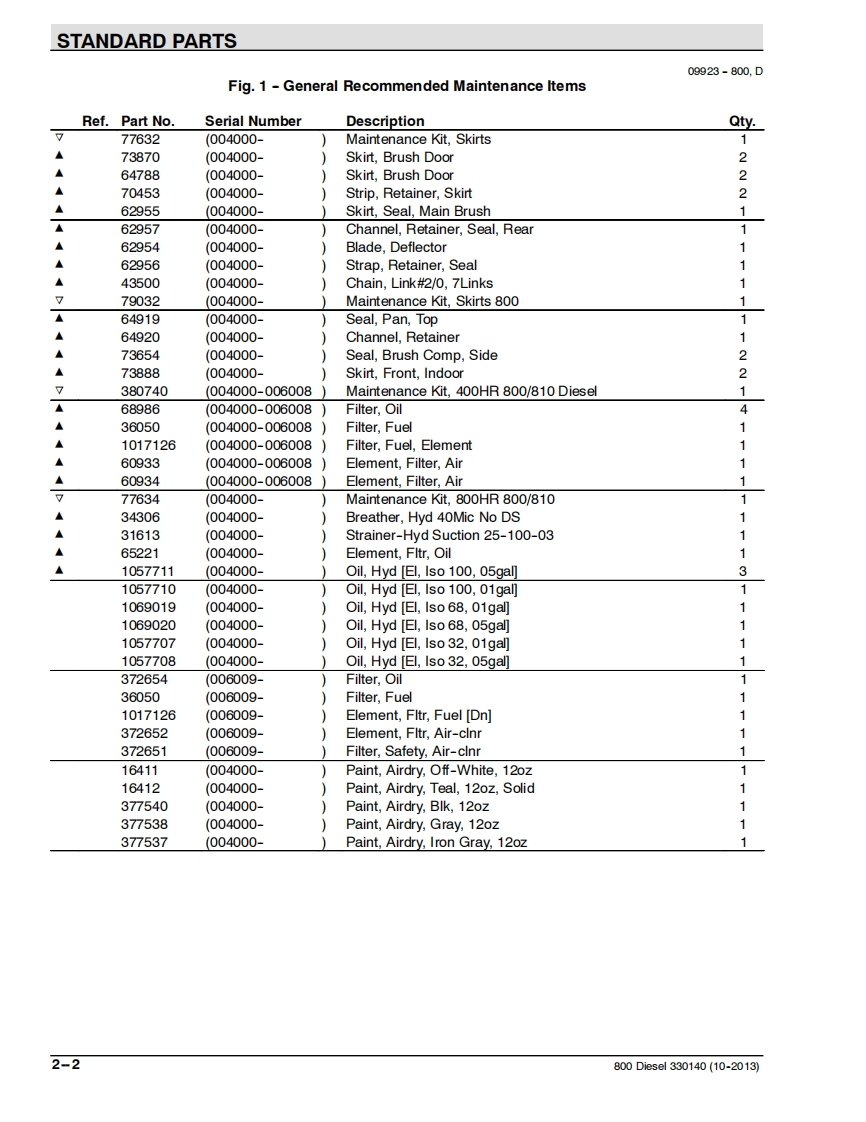 STANDARD PARTS

09923 - 800, D

Fig. 1 - General Recommended Maintenance Items

| Ref. | Part No. | Serial Number | Description | Qty. |
|---|---|---|---|---|
| ▽ | 77632 | (004000- ) | Maintenance Kit, Skirts | 1 |
| ▲ | 73870 | (004000- ) | Skirt, Brush Door | 2 |
| ▲ | 64788 | (004000- ) | Skirt, Brush Door | 2 |
| ▲ | 70453 | (004000- ) | Strip, Retainer, Skirt | 2 |
| ▲ | 62955 | (004000- ) | Skirt, Seal, Main Brush | 1 |
| ▲ | 62957 | (004000- ) | Channel, Retainer, Seal, Rear | 1 |
| ▲ | 62954 | (004000- ) | Blade, Deflector | 1 |
| ▲ | 62956 | (004000- ) | Strap, Retainer, Seal | 1 |
| ▲ | 43500 | (004000- ) | Chain, Link#2/0, 7Links | 1 |
| ▽ | 79032 | (004000- ) | Maintenance Kit, Skirts 800 | 1 |
| ▲ | 64919 | (004000- ) | Seal, Pan, Top | 1 |
| ▲ | 64920 | (004000- ) | Channel, Retainer | 1 |
| ▲ | 73654 | (004000- ) | Seal, Brush Comp, Side | 2 |
| ▲ | 73888 | (004000- ) | Skirt, Front, Indoor | 2 |
| ▽ | 380740 | (004000-006008 ) | Maintenance Kit, 400HR 800/810 Diesel | 1 |
| ▲ | 68986 | (004000-006008 ) | Filter, Oil | 4 |
| ▲ | 36050 | (004000-006008 ) | Filter, Fuel | 1 |
| ▲ | 1017126 | (004000-006008 ) | Filter, Fuel, Element | 1 |
| ▲ | 60933 | (004000-006008 ) | Element, Filter, Air | 1 |
| ▲ | 60934 | (004000-006008 ) | Element, Filter, Air | 1 |
| ▽ | 77634 | (004000- ) | Maintenance Kit, 800HR 800/810 | 1 |
| ▲ | 34306 | (004000- ) | Breather, Hyd 40Mic No DS | 1 |
| ▲ | 31613 | (004000- ) | Strainer-Hyd Suction 25-100-03 | 1 |
| ▲ | 65221 | (004000- ) | Element, Fltr, Oil | 1 |
| ▲ | 1057711 | (004000- ) | Oil, Hyd [El, Iso 100, 05gal] | 3 |
| | 1057710 | (004000- ) | Oil, Hyd [El, Iso 100, 01gal] | 1 |
| | 1069019 | (004000- ) | Oil, Hyd [El, Iso 68, 01gal] | 1 |
| | 1069020 | (004000- ) | Oil, Hyd [El, Iso 68, 05gal] | 1 |
| | 1057707 | (004000- ) | Oil, Hyd [El, Iso 32, 01gal] | 1 |
| | 1057708 | (004000- ) | Oil, Hyd [El, Iso 32, 05gal] | 1 |
| | 372654 | (006009- ) | Filter, Oil | 1 |
| | 36050 | (006009- ) | Filter, Fuel | 1 |
| | 1017126 | (006009- ) | Element, Fltr, Fuel [Dn] | 1 |
| | 372652 | (006009- ) | Element, Fltr, Air-clnr | 1 |
| | 372651 | (006009- ) | Filter, Safety, Air-clnr | 1 |
| | 16411 | (004000- ) | Paint, Airdry, Off-White, 12oz | 1 |
| | 16412 | (004000- ) | Paint, Airdry, Teal, 12oz, Solid | 1 |
| | 377540 | (004000- ) | Paint, Airdry, Blk, 12oz | 1 |
| | 377538 | (004000- ) | Paint, Airdry, Gray, 12oz | 1 |
| | 377537 | (004000- ) | Paint, Airdry, Iron Gray, 12oz | 1 |

2-2

800 Diesel 330140 (10-2013)